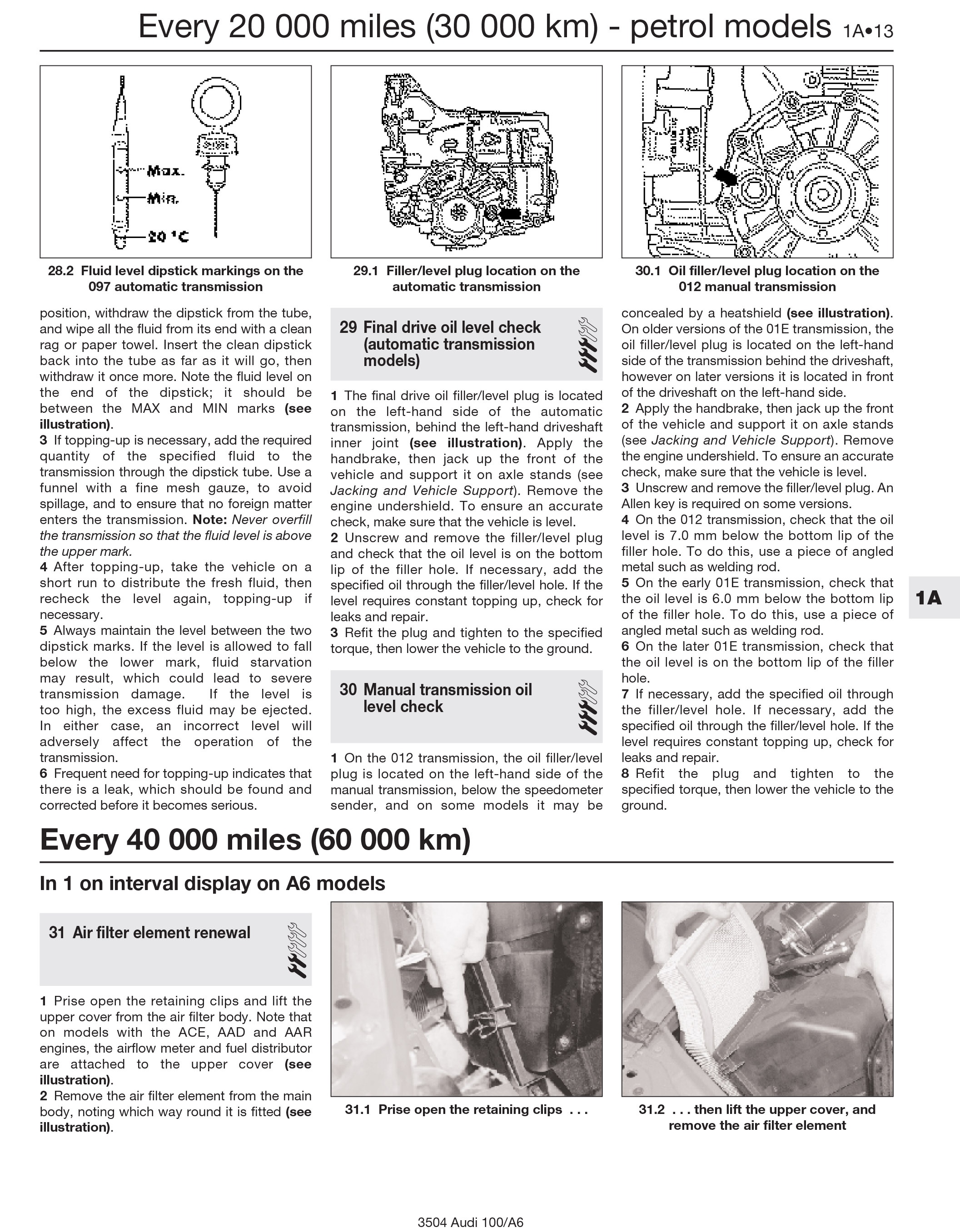 Every 20 000 miles (30 000 km) - petrol models 1A•13

Max.
Min.
20 °C

28.2 Fluid level dipstick markings on the 097 automatic transmission

29.1 Filler/level plug location on the automatic transmission

30.1 Oil filler/level plug location on the 012 manual transmission

position, withdraw the dipstick from the tube, and wipe all the fluid from its end with a clean rag or paper towel. Insert the clean dipstick back into the tube as far as it will go, then withdraw it once more. Note the fluid level on the end of the dipstick; it should be between the MAX and MIN marks (see illustration).
3 If topping-up is necessary, add the required quantity of the specified fluid to the transmission through the dipstick tube. Use a funnel with a fine mesh gauze, to avoid spillage, and to ensure that no foreign matter enters the transmission. Note: Never overfill the transmission so that the fluid level is above the upper mark.
4 After topping-up, take the vehicle on a short run to distribute the fresh fluid, then recheck the level again, topping-up if necessary.
5 Always maintain the level between the two dipstick marks. If the level is allowed to fall below the lower mark, fluid starvation may result, which could lead to severe transmission damage. If the level is too high, the excess fluid may be ejected. In either case, an incorrect level will adversely affect the operation of the transmission.
6 Frequent need for topping-up indicates that there is a leak, which should be found and corrected before it becomes serious.

29 Final drive oil level check (automatic transmission models)

1 The final drive oil filler/level plug is located on the left-hand side of the automatic transmission, behind the left-hand driveshaft inner joint (see illustration). Apply the handbrake, then jack up the front of the vehicle and support it on axle stands (see Jacking and Vehicle Support). Remove the engine undershield. To ensure an accurate check, make sure that the vehicle is level.
2 Unscrew and remove the filler/level plug and check that the oil level is on the bottom lip of the filler hole. If necessary, add the specified oil through the filler/level hole. If the level requires constant topping up, check for leaks and repair.
3 Refit the plug and tighten to the specified torque, then lower the vehicle to the ground.

30 Manual transmission oil level check

1 On the 012 transmission, the oil filler/level plug is located on the left-hand side of the manual transmission, below the speedometer sender, and on some models it may be concealed by a heatshield (see illustration). On older versions of the 01E transmission, the oil filler/level plug is located on the left-hand side of the transmission behind the driveshaft, however on later versions it is located in front of the driveshaft on the left-hand side.
2 Apply the handbrake, then jack up the front of the vehicle and support it on axle stands (see Jacking and Vehicle Support). Remove the engine undershield. To ensure an accurate check, make sure that the vehicle is level.
3 Unscrew and remove the filler/level plug. An Allen key is required on some versions.
4 On the 012 transmission, check that the oil level is 7.0 mm below the bottom lip of the filler hole. To do this, use a piece of angled metal such as welding rod.
5 On the early 01E transmission, check that the oil level is 6.0 mm below the bottom lip of the filler hole. To do this, use a piece of angled metal such as welding rod.
6 On the later 01E transmission, check that the oil level is on the bottom lip of the filler hole.
7 If necessary, add the specified oil through the filler/level hole. If necessary, add the specified oil through the filler/level hole. If the level requires constant topping up, check for leaks and repair.
8 Refit the plug and tighten to the specified torque, then lower the vehicle to the ground.

1A

Every 40 000 miles (60 000 km)

In 1 on interval display on A6 models

31 Air filter element renewal

1 Prise open the retaining clips and lift the upper cover from the air filter body. Note that on models with the ACE, AAD and AAR engines, the airflow meter and fuel distributor are attached to the upper cover (see illustration).
2 Remove the air filter element from the main body, noting which way round it is fitted (see illustration).

31.1 Prise open the retaining clips . . .

31.2 . . . then lift the upper cover, and remove the air filter element

3504 Audi 100/A6